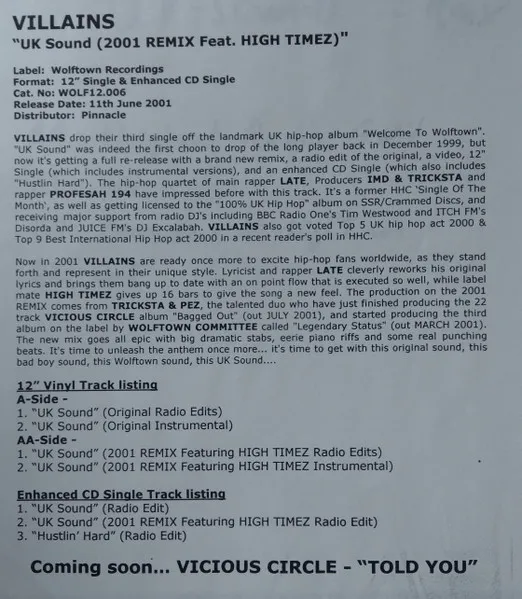 VILLAINS
"UK Sound (2001 REMIX Feat. HIGH TIMEZ)"

Label: Wolftown Recordings
Format: 12" Single & Enhanced CD Single
Cat. No: WOLF12.006
Release Date: 11th June 2001
Distributor: Pinnacle

VILLAINS drop their third single off the landmark UK hip-hop album "Welcome To Wolftown". "UK Sound" was indeed the first choon to drop of the long player back in December 1999, but now it's getting a full re-release with a brand new remix, a radio edit of the original, a video, 12" Single (which includes instrumental versions), and an enhanced CD Single (which also includes "Hustlin Hard"). The hip-hop quartet of main rapper LATE, Producers IMD & TRICKSTA and rapper PROFESAH 194 have impressed before with this track. It's a former HHC 'Single Of The Month', as well as getting licensed to the "100% UK Hip Hop" album on SSR/Crammed Discs, and receiving major support from radio DJ's including BBC Radio One's Tim Westwood and ITCH FM's Disorda and JUICE FM's DJ Excalabah. VILLAINS also got voted Top 5 UK hip hop act 2000 & Top 9 Best International Hip Hop act 2000 in a recent reader's poll in HHC.

Now in 2001 VILLAINS are ready once more to excite hip-hop fans worldwide, as they stand forth and represent in their unique style. Lyricist and rapper LATE cleverly reworks his original lyrics and brings them bang up to date with an on point flow that is executed so well, while label mate HIGH TIMEZ gives up 16 bars to give the song a new feel. The production on the 2001 REMIX comes from TRICKSTA & PEZ, the talented duo who have just finished producing the 22 track VICIOUS CIRCLE album "Bagged Out" (out JULY 2001), and started producing the third album on the label by WOLFTOWN COMMITTEE called "Legendary Status" (out MARCH 2001). The new mix goes all epic with big dramatic stabs, eerie piano riffs and some real punching beats. It's time to unleash the anthem once more... it's time to get with this original sound, this bad boy sound, this Wolftown sound, this UK Sound....

12" Vinyl Track listing
A-Side -
1. "UK Sound" (Original Radio Edits)
2. "UK Sound" (Original Instrumental)
AA-Side -
1. "UK Sound" (2001 REMIX Featuring HIGH TIMEZ Radio Edits)
2. "UK Sound" (2001 REMIX Featuring HIGH TIMEZ Instrumental)

Enhanced CD Single Track listing
1. "UK Sound" (Radio Edit)
2. "UK Sound" (2001 REMIX Featuring HIGH TIMEZ Radio Edit)
3. "Hustlin' Hard" (Radio Edit)

Coming soon... VICIOUS CIRCLE - "TOLD YOU"